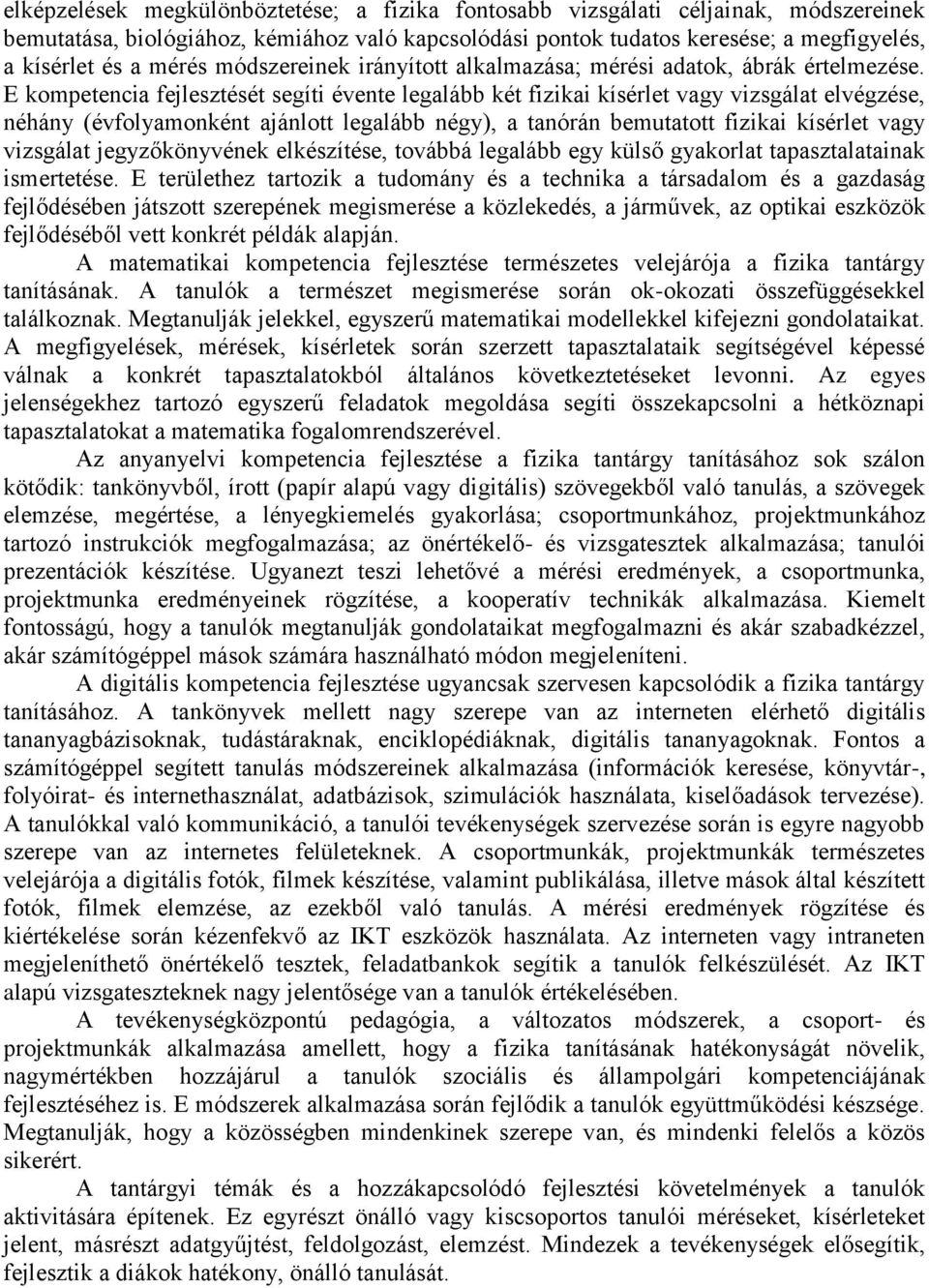 elképzelések megkülönböztetése; a fizika fontosabb vizsgálati céljainak, módszereinek bemutatása, biológiához, kémiához való kapcsolódási pontok tudatos keresése; a megfigyelés, a kísérlet és a mérés módszereinek irányított alkalmazása; mérési adatok, ábrák értelmezése. E kompetencia fejlesztését segíti évente legalább két fizikai kísérlet vagy vizsgálat elvégzése, néhány (évfolyamonként ajánlott legalább négy), a tanórán bemutatott fizikai kísérlet vagy vizsgálat jegyzőkönyvének elkészítése, továbbá legalább egy külső gyakorlat tapasztalatainak ismertetése. E területhez tartozik a tudomány és a technika a társadalom és a gazdaság fejlődésében játszott szerepének megismerése a közlekedés, a járművek, az optikai eszközök fejlődéséből vett konkrét példák alapján.

A matematikai kompetencia fejlesztése természetes velejárója a fizika tantárgy tanításának. A tanulók a természet megismerése során ok-okozati összefüggésekkel találkoznak. Megtanulják jelekkel, egyszerű matematikai modellekkel kifejezni gondolataikat. A megfigyelések, mérések, kísérletek során szerzett tapasztalataik segítségével képessé válnak a konkrét tapasztalatokból általános következtetéseket levonni. Az egyes jelenségekhez tartozó egyszerű feladatok megoldása segíti összekapcsolni a hétköznapi tapasztalatokat a matematika fogalomrendszerével.

Az anyanyelvi kompetencia fejlesztése a fizika tantárgy tanításához sok szálon kötődik: tankönyvből, írott (papír alapú vagy digitális) szövegekből való tanulás, a szövegek elemzése, megértése, a lényegkiemelés gyakorlása; csoportmunkához, projektmunkához tartozó instrukciók megfogalmazása; az önértékelő- és vizsgatesztek alkalmazása; tanulói prezentációk készítése. Ugyanezt teszi lehetővé a mérési eredmények, a csoportmunka, projektmunka eredményeinek rögzítése, a kooperatív technikák alkalmazása. Kiemelt fontosságú, hogy a tanulók megtanulják gondolataikat megfogalmazni és akár szabadkézzel, akár számítógéppel mások számára használható módon megjeleníteni.

A digitális kompetencia fejlesztése ugyancsak szervesen kapcsolódik a fizika tantárgy tanításához. A tankönyvek mellett nagy szerepe van az interneten elérhető digitális tananyagbázisoknak, tudástáraknak, enciklopédiáknak, digitális tananyagoknak. Fontos a számítógéppel segített tanulás módszereinek alkalmazása (információk keresése, könyvtár-, folyóirat- és internethasználat, adatbázisok, szimulációk használata, kiselőadások tervezése). A tanulókkal való kommunikáció, a tanulói tevékenységek szervezése során is egyre nagyobb szerepe van az internetes felületeknek. A csoportmunkák, projektmunkák természetes velejárója a digitális fotók, filmek készítése, valamint publikálása, illetve mások által készített fotók, filmek elemzése, az ezekből való tanulás. A mérési eredmények rögzítése és kiértékelése során kézenfekvő az IKT eszközök használata. Az interneten vagy intraneten megjeleníthető önértékelő tesztek, feladatbankok segítik a tanulók felkészülését. Az IKT alapú vizsgateszteknek nagy jelentősége van a tanulók értékelésében.

A tevékenységközpontú pedagógia, a változatos módszerek, a csoport- és projektmunkák alkalmazása amellett, hogy a fizika tanításának hatékonyságát növelik, nagymértékben hozzájárul a tanulók szociális és állampolgári kompetenciájának fejlesztéséhez is. E módszerek alkalmazása során fejlődik a tanulók együttműködési készsége. Megtanulják, hogy a közösségben mindenkinek szerepe van, és mindenki felelős a közös sikerért.

A tantárgyi témák és a hozzákapcsolódó fejlesztési követelmények a tanulók aktivitására építenek. Ez egyrészt önálló vagy kiscsoportos tanulói méréseket, kísérleteket jelent, másrészt adatgyűjtést, feldolgozást, elemzést. Mindezek a tevékenységek elősegítik, fejlesztik a diákok hatékony, önálló tanulását.